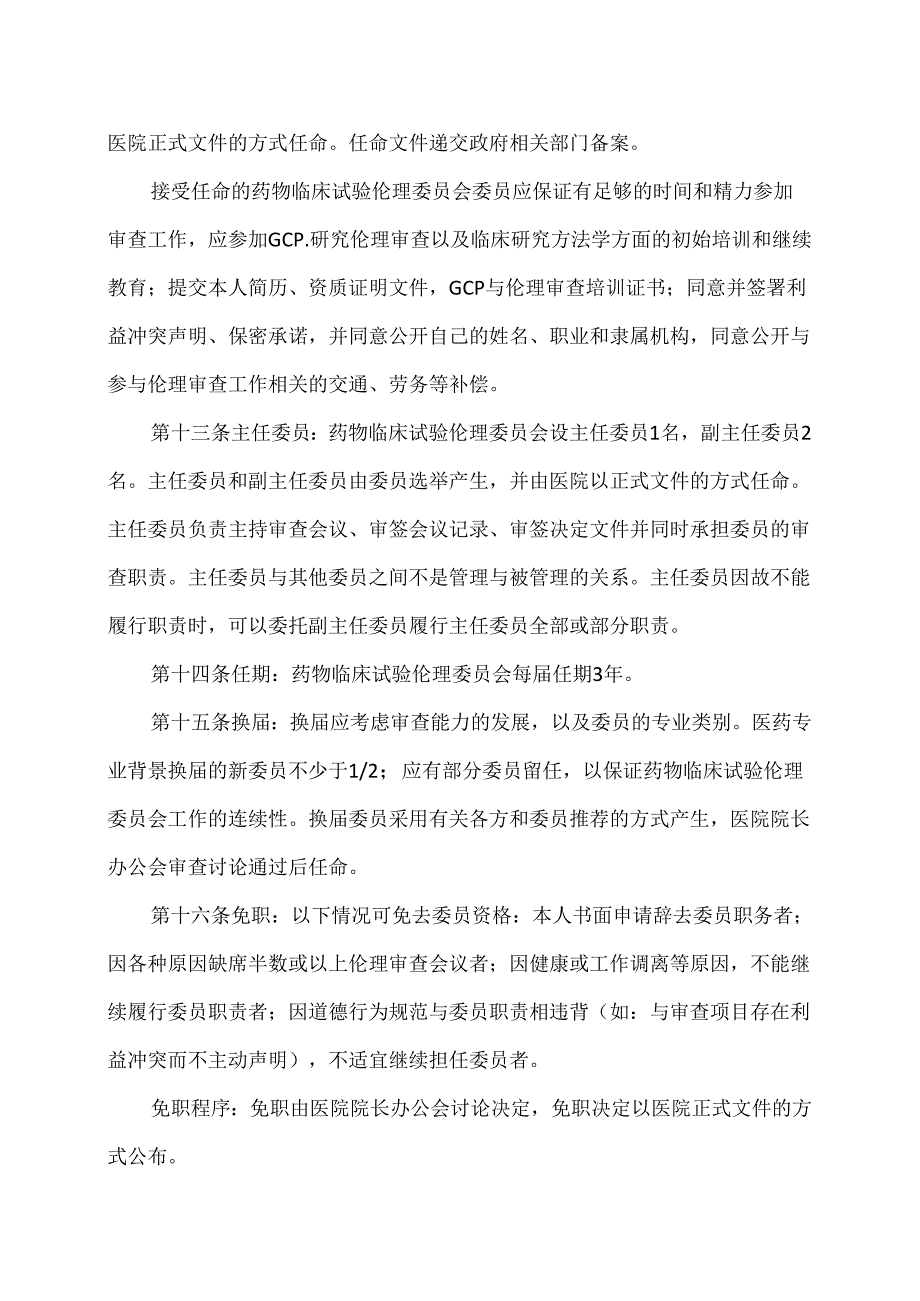 医院正式文件的方式任命。任命文件递交政府相关部门备案。

接受任命的药物临床试验伦理委员会委员应保证有足够的时间和精力参加审查工作，应参加GCP.研究伦理审查以及临床研究方法学方面的初始培训和继续教育；提交本人简历、资质证明文件，GCP与伦理审查培训证书；同意并签署利益冲突声明、保密承诺，并同意公开自己的姓名、职业和隶属机构，同意公开与参与伦理审查工作相关的交通、劳务等补偿。

第十三条主任委员：药物临床试验伦理委员会设主任委员1名，副主任委员2名。主任委员和副主任委员由委员选举产生，并由医院以正式文件的方式任命。主任委员负责主持审查会议、审签会议记录、审签决定文件并同时承担委员的审查职责。主任委员与其他委员之间不是管理与被管理的关系。主任委员因故不能履行职责时，可以委托副主任委员履行主任委员全部或部分职责。

第十四条任期：药物临床试验伦理委员会每届任期3年。

第十五条换届：换届应考虑审查能力的发展，以及委员的专业类别。医药专业背景换届的新委员不少于1/2；应有部分委员留任，以保证药物临床试验伦理委员会工作的连续性。换届委员采用有关各方和委员推荐的方式产生，医院院长办公会审查讨论通过后任命。

第十六条免职：以下情况可免去委员资格：本人书面申请辞去委员职务者；因各种原因缺席半数或以上伦理审查会议者；因健康或工作调离等原因，不能继续履行委员职责者；因道德行为规范与委员职责相违背（如：与审查项目存在利益冲突而不主动声明），不适宜继续担任委员者。

免职程序：免职由医院院长办公会讨论决定，免职决定以医院正式文件的方式公布。